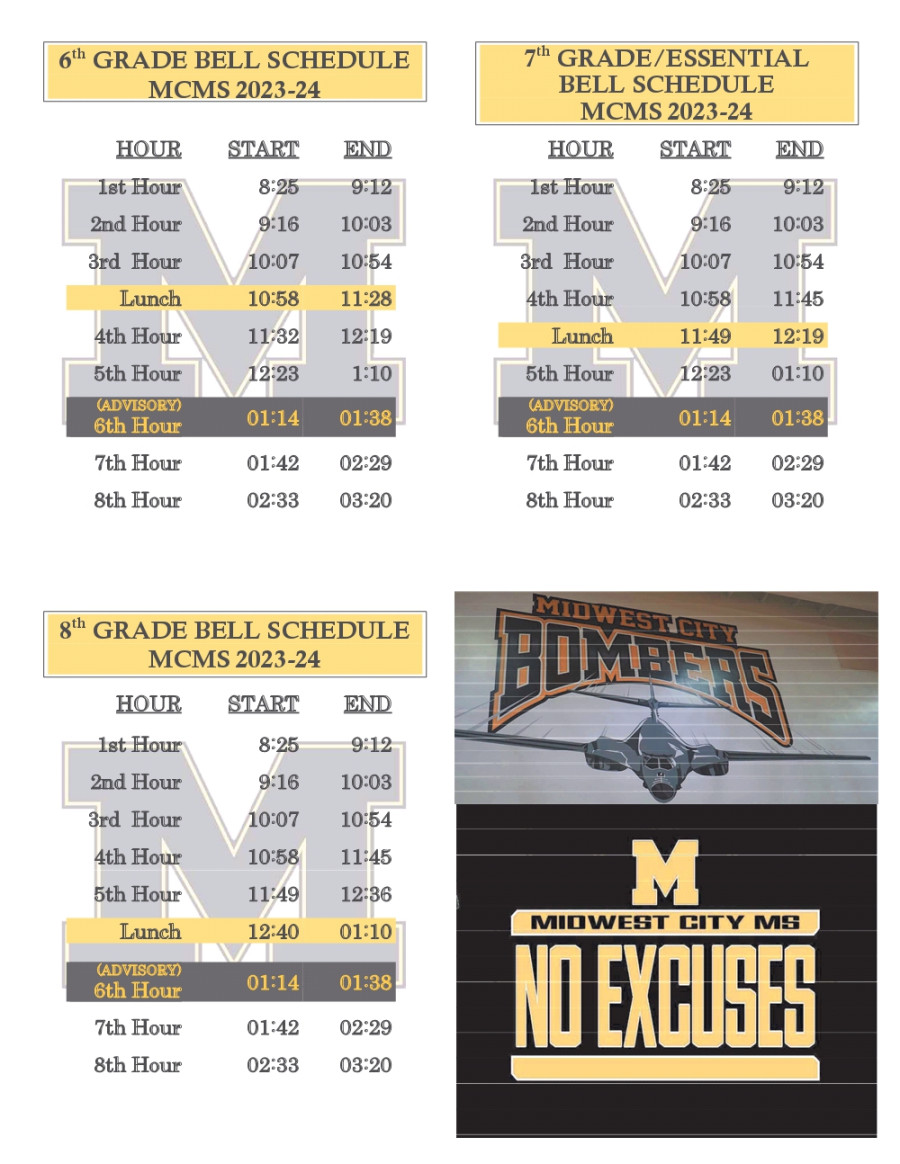 $6^{th}$ GRADE BELL SCHEDULE
MCMS 2023-24

| HOUR | START | END |
|---|---|---|
| 1st Hour | 8:25 | 9:12 |
| 2nd Hour | 9:16 | 10:03 |
| 3rd Hour | 10:07 | 10:54 |
| Lunch | 10:58 | 11:28 |
| 4th Hour | 11:32 | 12:19 |
| 5th Hour | 12:23 | 1:10 |
| (ADVISORY) 6th Hour | 01:14 | 01:38 |
| 7th Hour | 01:42 | 02:29 |
| 8th Hour | 02:33 | 03:20 |

$7^{th}$ GRADE/ESSENTIAL
BELL SCHEDULE
MCMS 2023-24

| HOUR | START | END |
|---|---|---|
| 1st Hour | 8:25 | 9:12 |
| 2nd Hour | 9:16 | 10:03 |
| 3rd Hour | 10:07 | 10:54 |
| 4th Hour | 10:58 | 11:45 |
| Lunch | 11:49 | 12:19 |
| 5th Hour | 12:23 | 01:10 |
| (ADVISORY) 6th Hour | 01:14 | 01:38 |
| 7th Hour | 01:42 | 02:29 |
| 8th Hour | 02:33 | 03:20 |

$8^{th}$ GRADE BELL SCHEDULE
MCMS 2023-24

| HOUR | START | END |
|---|---|---|
| 1st Hour | 8:25 | 9:12 |
| 2nd Hour | 9:16 | 10:03 |
| 3rd Hour | 10:07 | 10:54 |
| 4th Hour | 10:58 | 11:45 |
| 5th Hour | 11:49 | 12:36 |
| Lunch | 12:40 | 01:10 |
| (ADVISORY) 6th Hour | 01:14 | 01:38 |
| 7th Hour | 01:42 | 02:29 |
| 8th Hour | 02:33 | 03:20 |

MIDWEST CITY
BOMBERS

M
MIDWEST CITY MS
NO EXCUSES